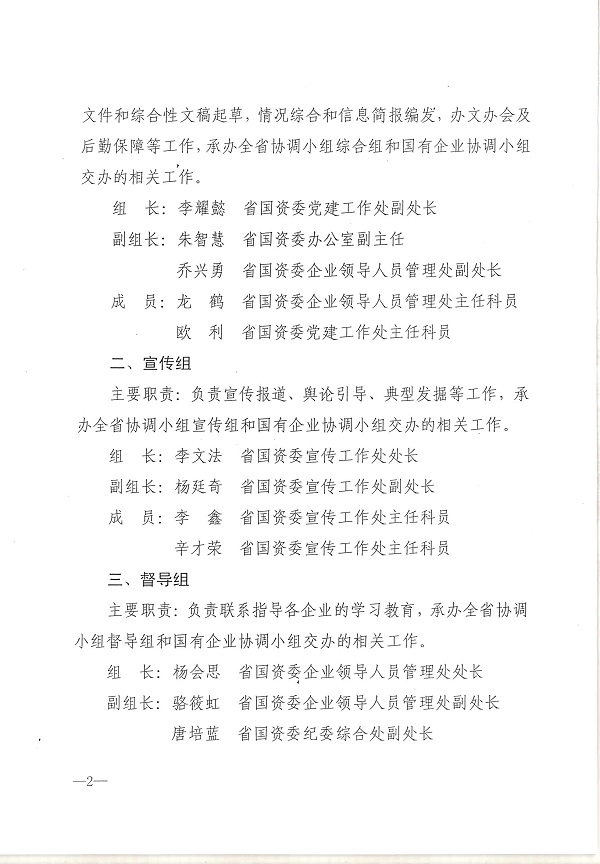 文件和综合性文稿起草，情况综合和信息简报编发，办文办会及后勤保障等工作，承办全省协调小组综合组和国有企业协调小组交办的相关工作。

组　长：李耀懿　省国资委党建工作处副处长

副组长：朱智慧　省国资委办公室副主任

乔兴勇　省国资委企业领导人员管理处副处长

成　员：龙　鹤　省国资委企业领导人员管理处主任科员

欧　利　省国资委党建工作处主任科员

二、宣传组

主要职责：负责宣传报道、舆论引导、典型发掘等工作，承办全省协调小组宣传组和国有企业协调小组交办的相关工作。

组　长：李文法　省国资委宣传工作处处长

副组长：杨廷奇　省国资委宣传工作处副处长

成　员：李　鑫　省国资委宣传工作处主任科员

辛才荣　省国资委宣传工作处主任科员

三、督导组

主要职责：负责联系指导各企业的学习教育，承办全省协调小组督导组和国有企业协调小组交办的相关工作。

组　长：杨会思　省国资委企业领导人员管理处处长

副组长：骆筱虹　省国资委企业领导人员管理处副处长

唐培蓝　省国资委纪委综合处副处长

—2—